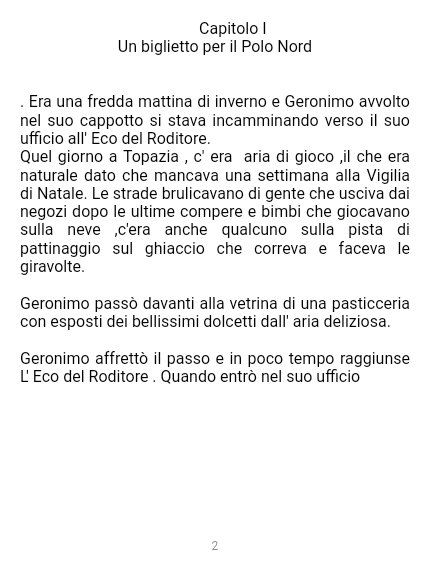 Capitolo I
Un biglietto per il Polo Nord

. Era una fredda mattina di inverno e Geronimo avvolto nel suo cappotto si stava incamminando verso il suo ufficio all' Eco del Roditore.
Quel giorno a Topazia , c' era aria di gioco ,il che era naturale dato che mancava una settimana alla Vigilia di Natale. Le strade brulicavano di gente che usciva dai negozi dopo le ultime compere e bimbi che giocavano sulla neve ,c'era anche qualcuno sulla pista di pattinaggio sul ghiaccio che correva e faceva le giravolte.

Geronimo passò davanti alla vetrina di una pasticceria con esposti dei bellissimi dolcetti dall' aria deliziosa.

Geronimo affrettò il passo e in poco tempo raggiunse L' Eco del Roditore . Quando entrò nel suo ufficio

2